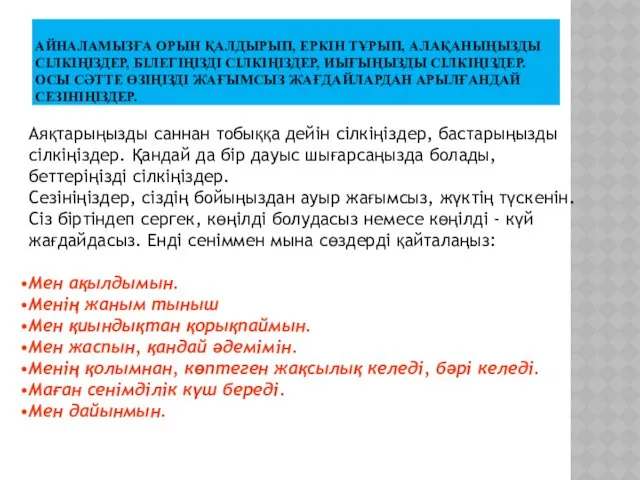 АЙНАЛАМЫЗҒА ОРЫН ҚАЛДЫРЫП, ЕРКІН ТҰРЫП, АЛАҚАНЫҢЫЗДЫ СІЛКІҢІЗДЕР, БІЛЕГІҢІЗДІ СІЛКІҢІЗДЕР, ИЫҒЫҢЫЗДЫ СІЛКІҢІЗДЕР. ОСЫ СӘТТЕ ӨЗІҢІЗДІ ЖАҒЫМСЫЗ ЖАҒДАЙЛАРДАН АРЫЛҒАНДАЙ СЕЗІНІҢІЗДЕР.

Аяқтарыңызды саннан тобыққа дейін сілкіңіздер, бастарыңызды сілкіңіздер. Қандай да бір дауыс шығарсаңызда болады, беттеріңізді сілкіңіздер.
Сезініңіздер, сіздің бойыңыздан ауыр жағымсыз, жүктің түскенін. Сіз біртіндеп сергек, көңілді болудасыз немесе көңілді - күй жағдайдасыз. Енді сеніммен мына сөздерді қайталаңыз:

•Мен ақылдымын.
•Менің жаным тыныш
•Мен қиындықтан қорықпаймын.
•Мен жаспын, қандай әдемімін.
•Менің қолымнан, көптеген жақсылық келеді, бәрі келеді.
•Маған сенімділік күш береді.
•Мен дайынмын.